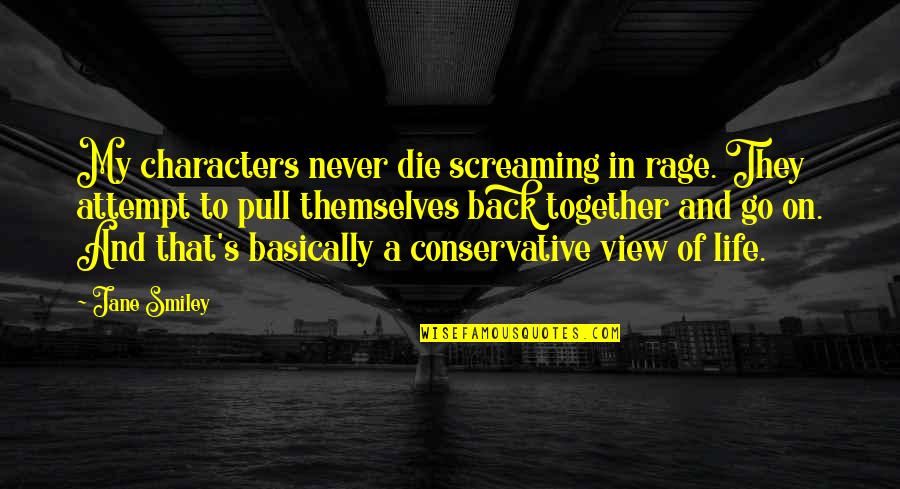 My characters never die screaming in rage. They attempt to pull themselves back together and go on. And that's basically a conservative view of life.

~ Jane Smiley

WISEFAMOUSQUOTES.COM